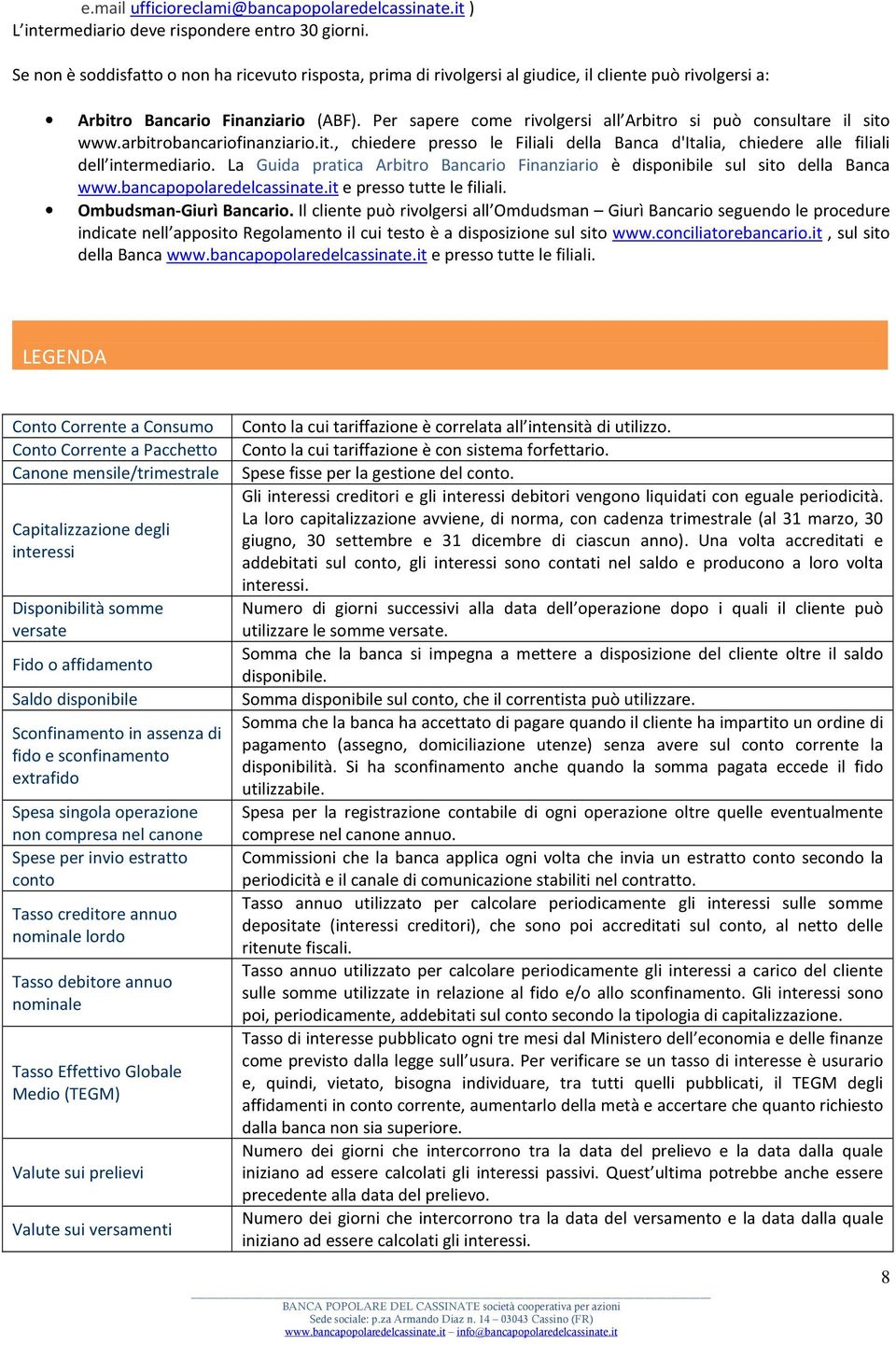 e.mail ufficioreclami@bancapopolaredelcassinate.it )
L'intermediario deve rispondere entro 30 giorni.

Se non è soddisfatto o non ha ricevuto risposta, prima di rivolgersi al giudice, il cliente può rivolgersi a:

• Arbitro Bancario Finanziario (ABF). Per sapere come rivolgersi all'Arbitro si può consultare il sito www.arbitrobancariofinanziario.it., chiedere presso le Filiali della Banca d'Italia, chiedere alle filiali dell'intermediario. La Guida pratica Arbitro Bancario Finanziario è disponibile sul sito della Banca www.bancapopolaredelcassinate.it e presso tutte le filiali.
• Ombudsman-Giurì Bancario. Il cliente può rivolgersi all'Omdudsman – Giurì Bancario seguendo le procedure indicate nell'apposito Regolamento il cui testo è a disposizione sul sito www.conciliatorebancario.it , sul sito della Banca www.bancapopolaredelcassinate.it e presso tutte le filiali.

LEGENDA

| | |
|---|---|
| Conto Corrente a Consumo | Conto la cui tariffazione è correlata all'intensità di utilizzo. |
| Conto Corrente a Pacchetto | Conto la cui tariffazione è con sistema forfettario. |
| Canone mensile/trimestrale | Spese fisse per la gestione del conto. |
| Capitalizzazione degli interessi | Gli interessi creditori e gli interessi debitori vengono liquidati con eguale periodicità. La loro capitalizzazione avviene, di norma, con cadenza trimestrale (al 31 marzo, 30 giugno, 30 settembre e 31 dicembre di ciascun anno). Una volta accreditati e addebitati sul conto, gli interessi sono contati nel saldo e producono a loro volta interessi. |
| Disponibilità somme versate | Numero di giorni successivi alla data dell'operazione dopo i quali il cliente può utilizzare le somme versate. |
| Fido o affidamento | Somma che la banca si impegna a mettere a disposizione del cliente oltre il saldo disponibile. |
| Saldo disponibile | Somma disponibile sul conto, che il correntista può utilizzare. |
| Sconfinamento in assenza di fido e sconfinamento extrafido | Somma che la banca ha accettato di pagare quando il cliente ha impartito un ordine di pagamento (assegno, domiciliazione utenze) senza avere sul conto corrente la disponibilità. Si ha sconfinamento anche quando la somma pagata eccede il fido utilizzabile. |
| Spesa singola operazione non compresa nel canone | Spesa per la registrazione contabile di ogni operazione oltre quelle eventualmente comprese nel canone annuo. |
| Spese per invio estratto conto | Commissioni che la banca applica ogni volta che invia un estratto conto secondo la periodicità e il canale di comunicazione stabiliti nel contratto. |
| Tasso creditore annuo nominale lordo | Tasso annuo utilizzato per calcolare periodicamente gli interessi sulle somme depositate (interessi creditori), che sono poi accreditati sul conto, al netto delle ritenute fiscali. |
| Tasso debitore annuo nominale | Tasso annuo utilizzato per calcolare periodicamente gli interessi a carico del cliente sulle somme utilizzate in relazione al fido e/o allo sconfinamento. Gli interessi sono poi, periodicamente, addebitati sul conto secondo la tipologia di capitalizzazione. |
| Tasso Effettivo Globale Medio (TEGM) | Tasso di interesse pubblicato ogni tre mesi dal Ministero dell'economia e delle finanze come previsto dalla legge sull'usura. Per verificare se un tasso di interesse è usurario e, quindi, vietato, bisogna individuare, tra tutti quelli pubblicati, il TEGM degli affidamenti in conto corrente, aumentarlo della metà e accertare che quanto richiesto dalla banca non sia superiore. |
| Valute sui prelievi | Numero dei giorni che intercorrono tra la data del prelievo e la data dalla quale iniziano ad essere calcolati gli interessi passivi. Quest'ultima potrebbe anche essere precedente alla data del prelievo. |
| Valute sui versamenti | Numero dei giorni che intercorrono tra la data del versamento e la data dalla quale iniziano ad essere calcolati gli interessi. |

8

BANCA POPOLARE DEL CASSINATE società cooperativa per azioni
Sede sociale: p.za Armando Diaz n. 14 – 03043 Cassino (FR)
www.bancapopolaredelcassinate.it – info@bancapopolaredelcassinate.it